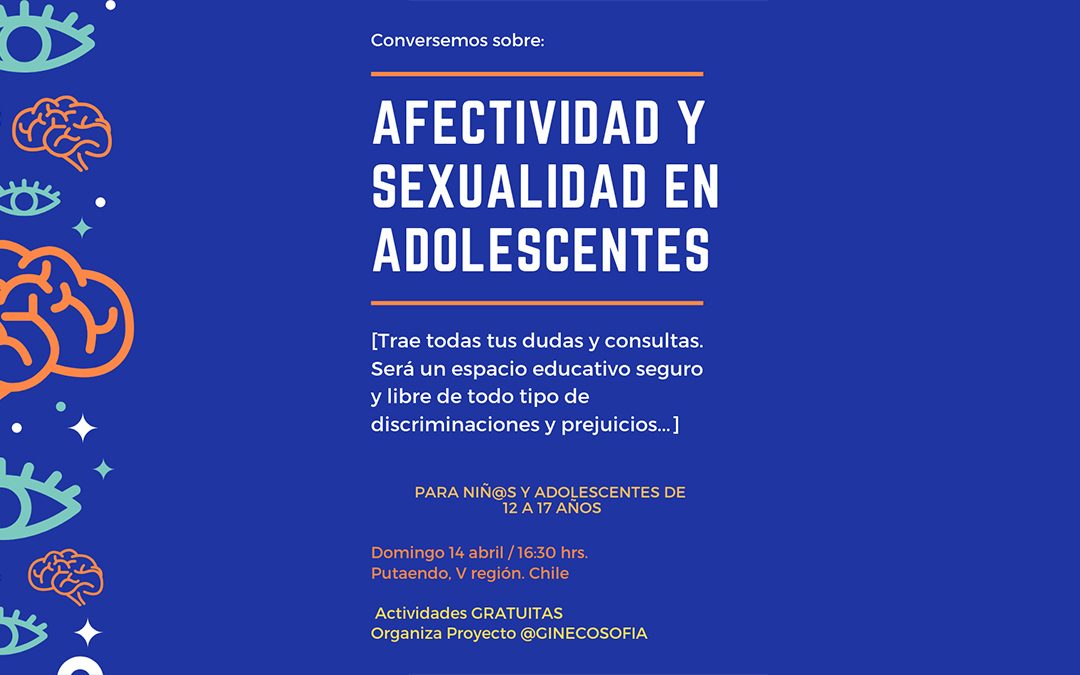 Conversemos sobre:

AFECTIVIDAD Y SEXUALIDAD EN ADOLESCENTES

[Trae todas tus dudas y consultas. Será un espacio educativo seguro y libre de todo tipo de discriminaciones y prejuicios...]

PARA NIÑ@S Y ADOLESCENTES DE 12 A 17 AÑOS

Domingo 14 abril / 16:30 hrs.
Putaendo, V región. Chile

Actividades GRATUITAS
Organiza Proyecto @GINECOSOFIA